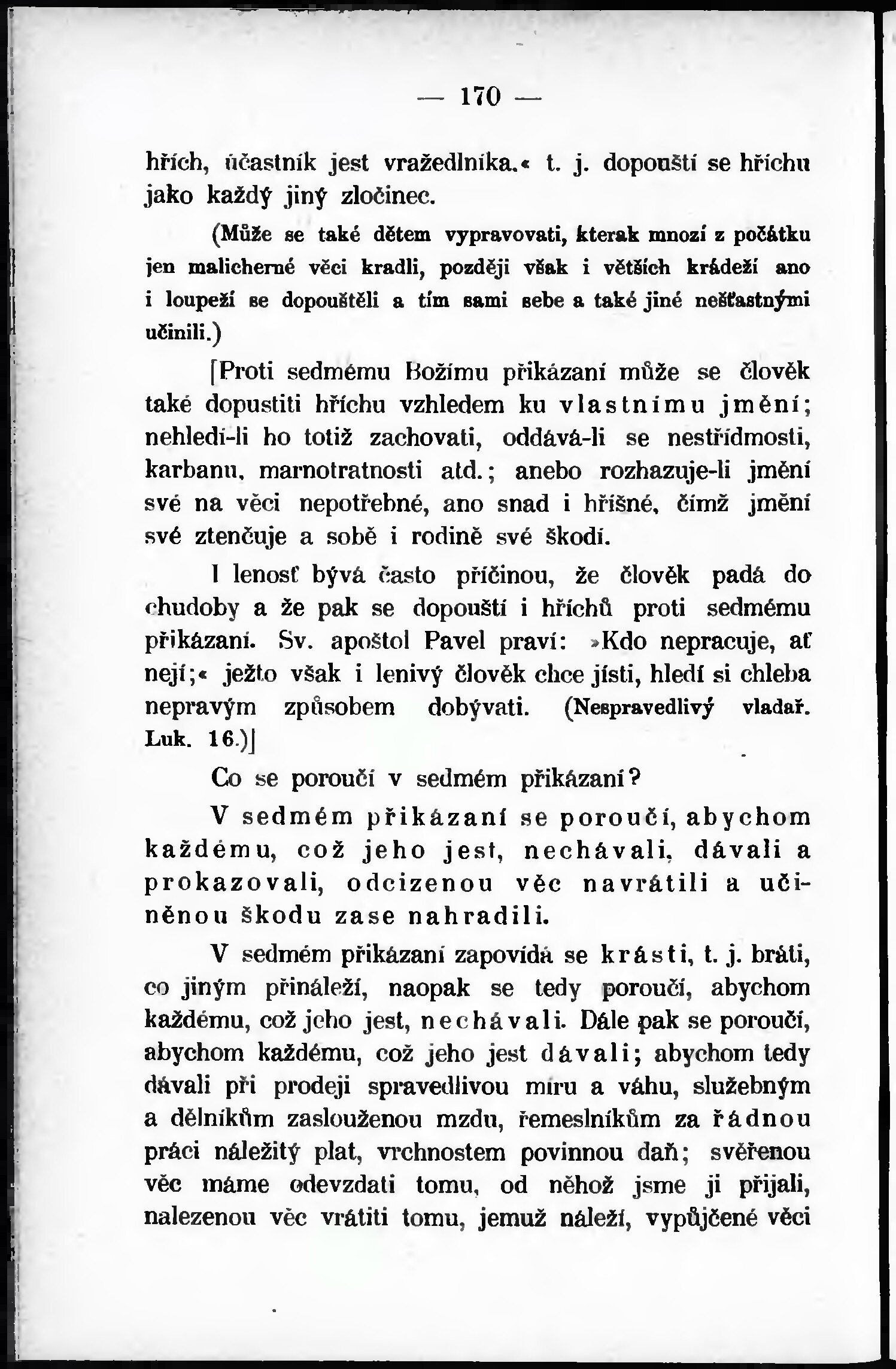 — 170 —

hřích, účastník jest vražedlníka.« t. j. dopouští se hříchu jako každý jiný zločinec.

(Může se také dětem vypravovati, kterak mnozí z počátku jen malicherné věci kradli, později však i větších krádeží ano i loupeží se dopouštěli a tím sami sebe a také jiné nešťastnými učinili.)

[Proti sedmému Božímu přikázaní může se člověk také dopustiti hříchu vzhledem ku vlastnímu jmění; nehledí-li ho totiž zachovati, oddává-li se nestřídmosti, karbanu, marnotratnosti atd.; anebo rozhazuje-li jmění své na věci nepotřebné, ano snad i hříšné, čímž jmění své ztenčuje a sobě i rodině své škodí.

I lenosť bývá často příčinou, že člověk padá do chudoby a že pak se dopouští i hříchů proti sedmému přikázaní. Sv. apoštol Pavel praví: »Kdo nepracuje, ať nejí;« ježto však i lenivý člověk chce jísti, hledí si chleba nepravým způsobem dobývati. (Nespravedlivý vladař. Luk. 16.)]

Co se poroučí v sedmém přikázaní?

V sedmém přikázaní se poroučí, abychom každému, což jeho jest, nechávali, dávali a prokazovali, odcizenou věc navrátili a učiněnou škodu zase nahradili.

V sedmém přikázaní zapovídá se krásti, t. j. bráti, co jiným přináleží, naopak se tedy poroučí, abychom každému, což jeho jest, nechávali. Dále pak se poroučí, abychom každému, což jeho jest dávali; abychom tedy dávali při prodeji spravedlivou míru a váhu, služebným a dělníkům zaslouženou mzdu, řemeslníkům za řádnou práci náležitý plat, vrchnostem povinnou daň; svěřenou věc máme odevzdati tomu, od něhož jsme ji přijali, nalezenou věc vrátiti tomu, jemuž náleží, vypůjčené věci